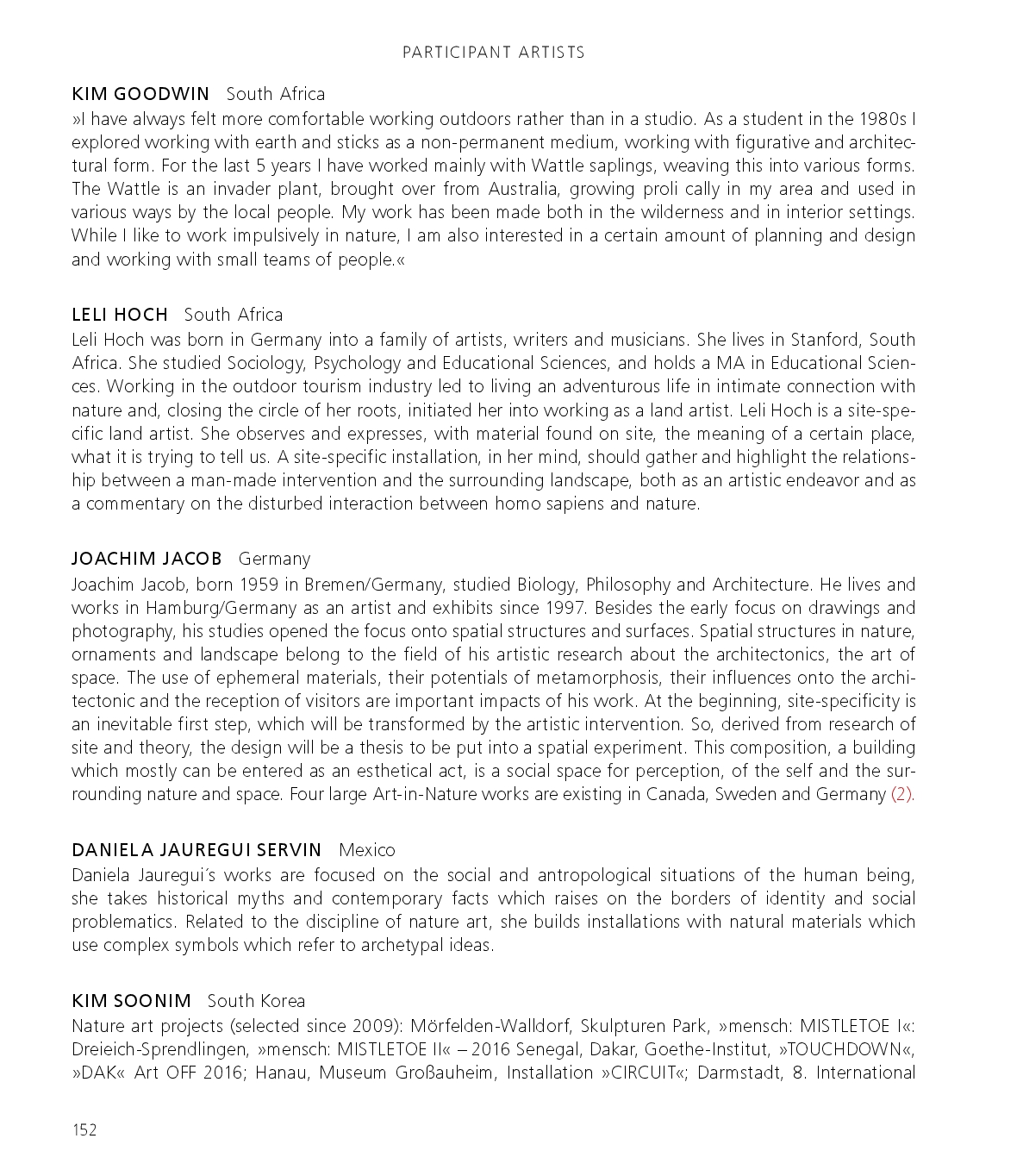 PARTICIPANT ARTISTS

KIM GOODWIN South Africa
»I have always felt more comfortable working outdoors rather than in a studio. As a student in the 1980s I explored working with earth and sticks as a non-permanent medium, working with figurative and architectural form. For the last 5 years I have worked mainly with Wattle saplings, weaving this into various forms. The Wattle is an invader plant, brought over from Australia, growing proli cally in my area and used in various ways by the local people. My work has been made both in the wilderness and in interior settings. While I like to work impulsively in nature, I am also interested in a certain amount of planning and design and working with small teams of people.«

LELI HOCH South Africa
Leli Hoch was born in Germany into a family of artists, writers and musicians. She lives in Stanford, South Africa. She studied Sociology, Psychology and Educational Sciences, and holds a MA in Educational Sciences. Working in the outdoor tourism industry led to living an adventurous life in intimate connection with nature and, closing the circle of her roots, initiated her into working as a land artist. Leli Hoch is a site-specific land artist. She observes and expresses, with material found on site, the meaning of a certain place, what it is trying to tell us. A site-specific installation, in her mind, should gather and highlight the relationship between a man-made intervention and the surrounding landscape, both as an artistic endeavor and as a commentary on the disturbed interaction between homo sapiens and nature.

JOACHIM JACOB Germany
Joachim Jacob, born 1959 in Bremen/Germany, studied Biology, Philosophy and Architecture. He lives and works in Hamburg/Germany as an artist and exhibits since 1997. Besides the early focus on drawings and photography, his studies opened the focus onto spatial structures and surfaces. Spatial structures in nature, ornaments and landscape belong to the field of his artistic research about the architectonics, the art of space. The use of ephemeral materials, their potentials of metamorphosis, their influences onto the architectonic and the reception of visitors are important impacts of his work. At the beginning, site-specificity is an inevitable first step, which will be transformed by the artistic intervention. So, derived from research of site and theory, the design will be a thesis to be put into a spatial experiment. This composition, a building which mostly can be entered as an esthetical act, is a social space for perception, of the self and the surrounding nature and space. Four large Art-in-Nature works are existing in Canada, Sweden and Germany (2).

DANIELA JAUREGUI SERVIN Mexico
Daniela Jauregui´s works are focused on the social and antropological situations of the human being, she takes historical myths and contemporary facts which raises on the borders of identity and social problematics. Related to the discipline of nature art, she builds installations with natural materials which use complex symbols which refer to archetypal ideas.

KIM SOONIM South Korea
Nature art projects (selected since 2009): Mörfelden-Walldorf, Skulpturen Park, »mensch: MISTLETOE I«: Dreieich-Sprendlingen, »mensch: MISTLETOE II« – 2016 Senegal, Dakar, Goethe-Institut, »TOUCHDOWN«, »DAK« Art OFF 2016; Hanau, Museum Großauheim, Installation »CIRCUIT«; Darmstadt, 8. International

152